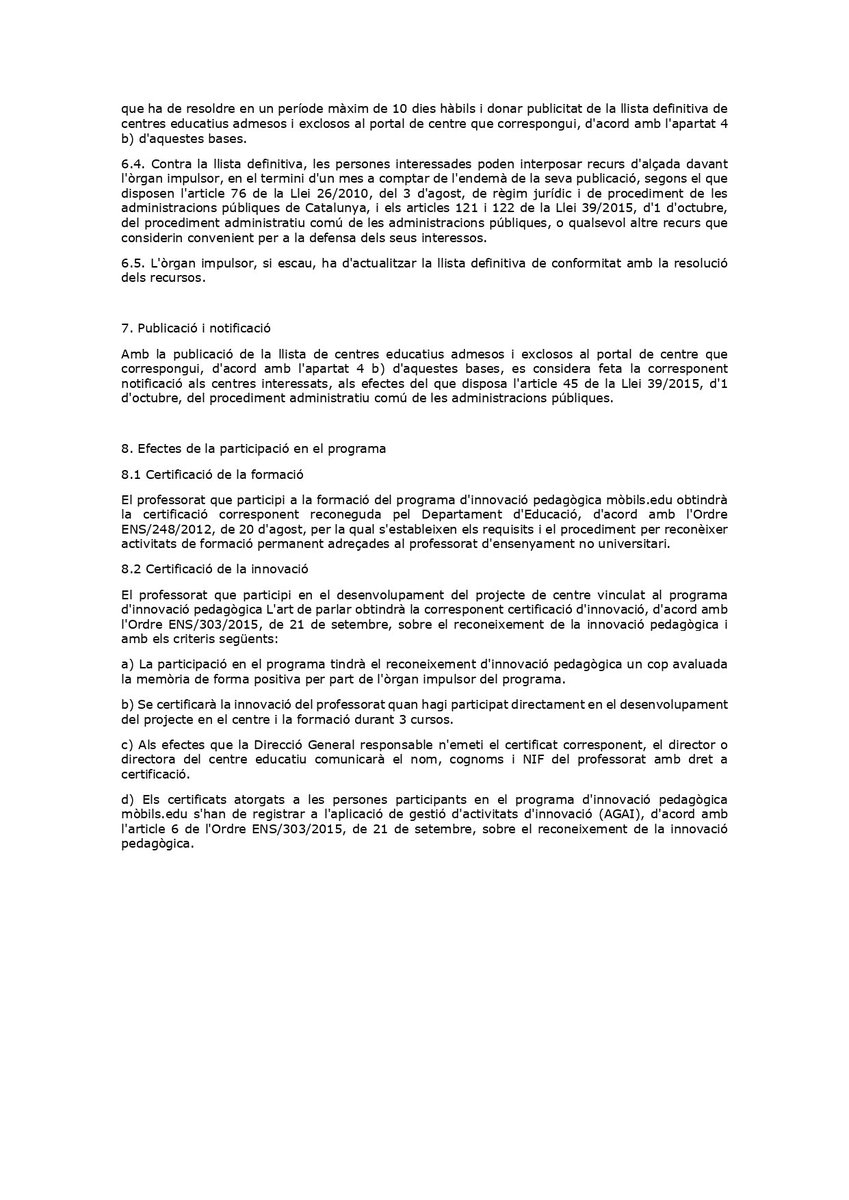 que ha de resoldre en un període màxim de 10 dies hàbils i donar publicitat de la llista definitiva de centres educatius admesos i exclosos al portal de centre que correspongui, d'acord amb l'apartat 4 b) d'aquestes bases.

6.4. Contra la llista definitiva, les persones interessades poden interposar recurs d'alçada davant l'òrgan impulsor, en el termini d'un mes a comptar de l'endemà de la seva publicació, segons el que disposen l'article 76 de la Llei 26/2010, del 3 d'agost, de règim jurídic i de procediment de les administracions públiques de Catalunya, i els articles 121 i 122 de la Llei 39/2015, d'1 d'octubre, del procediment administratiu comú de les administracions públiques, o qualsevol altre recurs que considerin convenient per a la defensa dels seus interessos.

6.5. L'òrgan impulsor, si escau, ha d'actualitzar la llista definitiva de conformitat amb la resolució dels recursos.

7. Publicació i notificació

Amb la publicació de la llista de centres educatius admesos i exclosos al portal de centre que correspongui, d'acord amb l'apartat 4 b) d'aquestes bases, es considera feta la corresponent notificació als centres interessats, als efectes del que disposa l'article 45 de la Llei 39/2015, d'1 d'octubre, del procediment administratiu comú de les administracions públiques.

8. Efectes de la participació en el programa

8.1 Certificació de la formació

El professorat que participi a la formació del programa d'innovació pedagògica mòbils.edu obtindrà la certificació corresponent reconeguda pel Departament d'Educació, d'acord amb l'Ordre ENS/248/2012, de 20 d'agost, per la qual s'estableixen els requisits i el procediment per reconèixer activitats de formació permanent adreçades al professorat d'ensenyament no universitari.

8.2 Certificació de la innovació

El professorat que participi en el desenvolupament del projecte de centre vinculat al programa d'innovació pedagògica L'art de parlar obtindrà la corresponent certificació d'innovació, d'acord amb l'Ordre ENS/303/2015, de 21 de setembre, sobre el reconeixement de la innovació pedagògica i amb els criteris següents:

a) La participació en el programa tindrà el reconeixement d'innovació pedagògica un cop avaluada la memòria de forma positiva per part de l'òrgan impulsor del programa.

b) Se certificarà la innovació del professorat quan hagi participat directament en el desenvolupament del projecte en el centre i la formació durant 3 cursos.

c) Als efectes que la Direcció General responsable n'emeti el certificat corresponent, el director o directora del centre educatiu comunicarà el nom, cognoms i NIF del professorat amb dret a certificació.

d) Els certificats atorgats a les persones participants en el programa d'innovació pedagògica mòbils.edu s'han de registrar a l'aplicació de gestió d'activitats d'innovació (AGAI), d'acord amb l'article 6 de l'Ordre ENS/303/2015, de 21 de setembre, sobre el reconeixement de la innovació pedagògica.